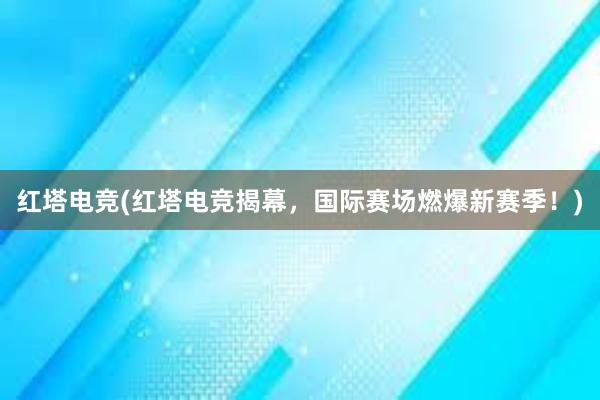 红塔电竞(红塔电竞揭幕，国际赛场燃爆新赛季！)